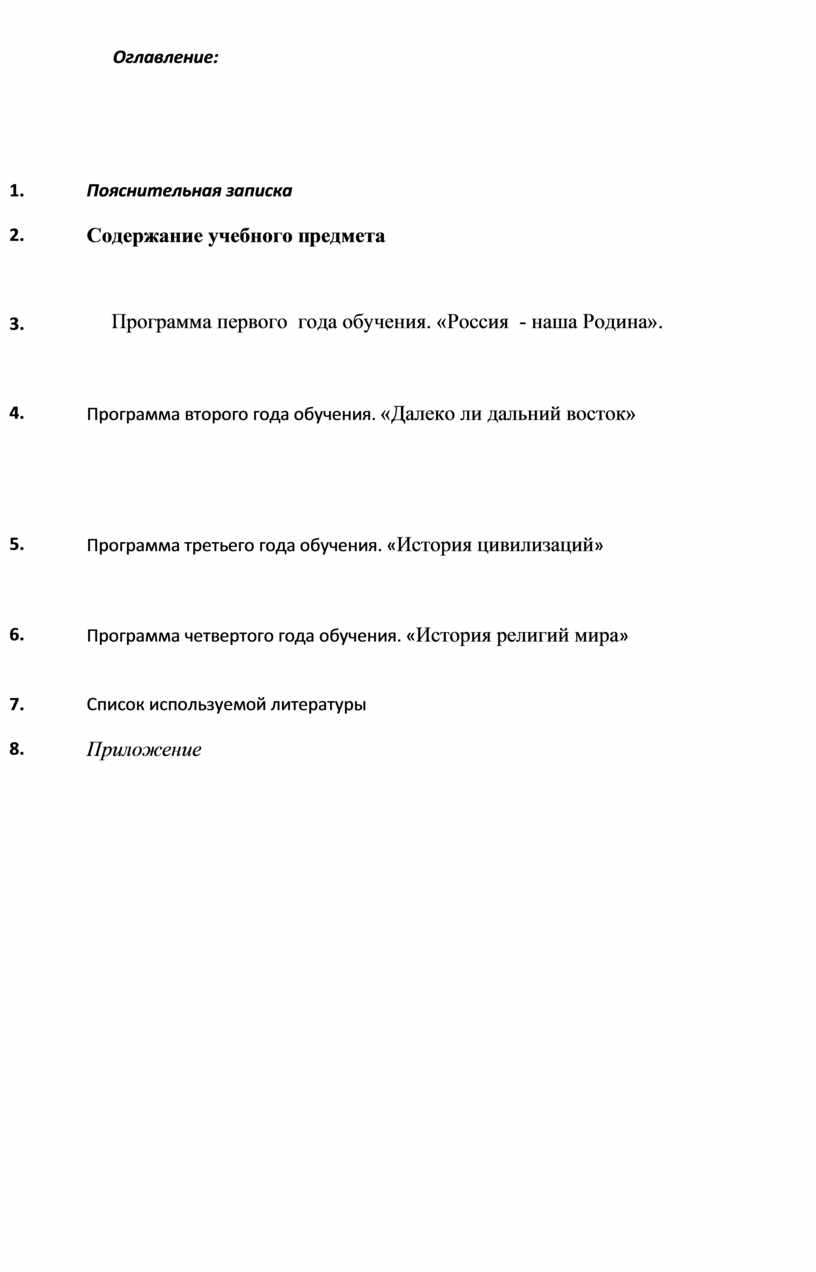 Оглавление:

1. Пояснительная записка

2. Содержание учебного предмета

3. Программа первого года обучения. «Россия - наша Родина».

4. Программа второго года обучения. «Далеко ли дальний восток»

5. Программа третьего года обучения. «История цивилизаций»

6. Программа четвертого года обучения. «История религий мира»

7. Список используемой литературы

8. Приложение